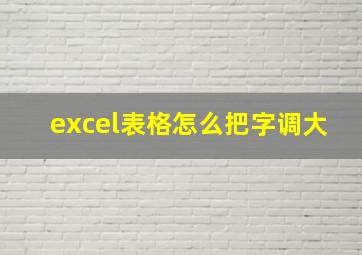 excel表格怎么把字调大